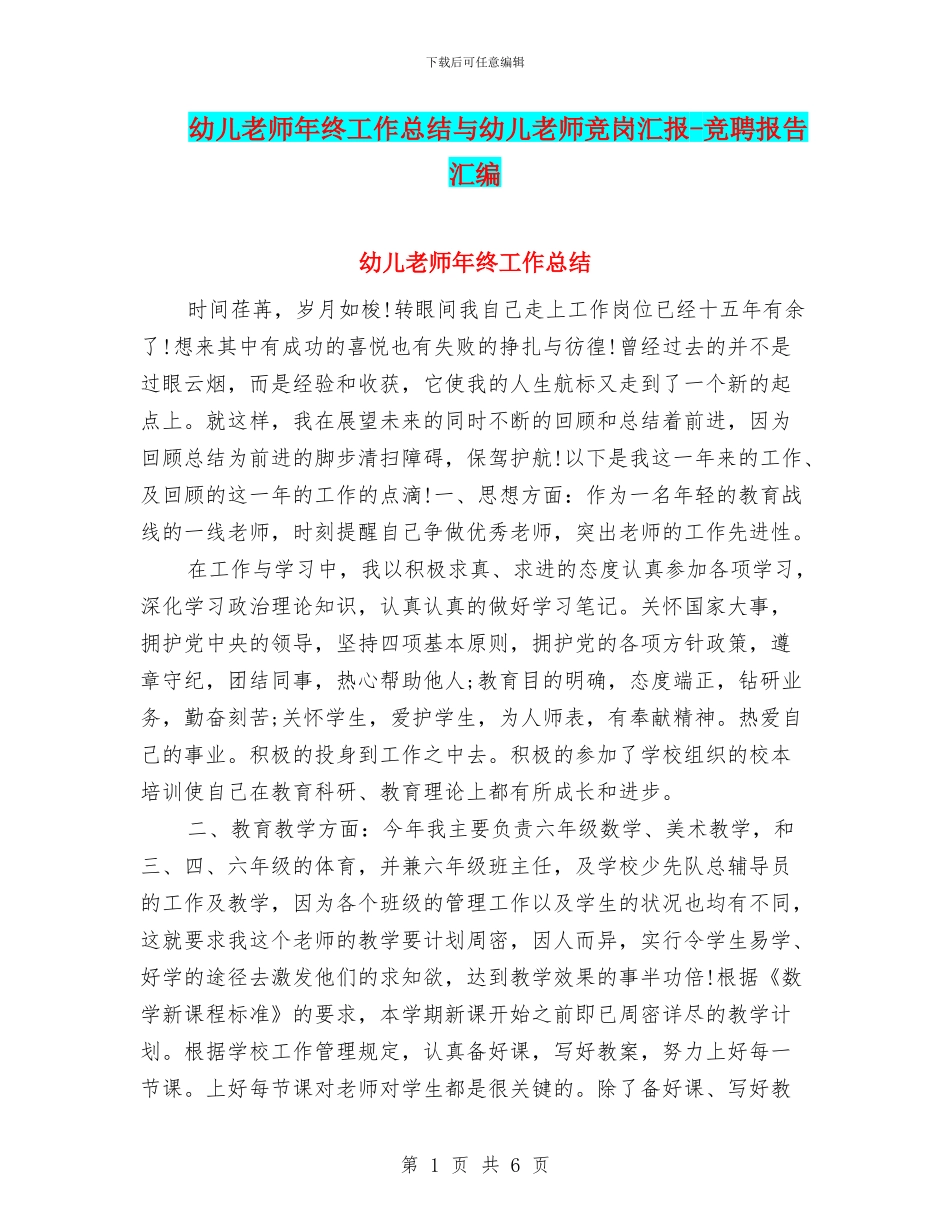 下载后可任意编辑

幼儿老师年终工作总结与幼儿老师竞岗汇报-竞聘报告汇编

幼儿老师年终工作总结

时间荏苒，岁月如梭!转眼间我自己走上工作岗位已经十五年有余了!想来其中有成功的喜悦也有失败的挣扎与彷徨!曾经过去的并不是过眼云烟，而是经验和收获，它使我的人生航标又走到了一个新的起点上。就这样，我在展望未来的同时不断的回顾和总结着前进，因为回顾总结为前进的脚步清扫障碍，保驾护航!以下是我这一年来的工作、及回顾的这一年的工作的点滴!一、思想方面：作为一名年轻的教育战线的一线老师，时刻提醒自己争做优秀老师，突出老师的工作先进性。

在工作与学习中，我以积极求真、求进的态度认真参加各项学习，深化学习政治理论知识，认真认真的做好学习笔记。关怀国家大事，拥护党中央的领导，坚持四项基本原则，拥护党的各项方针政策，遵章守纪，团结同事，热心帮助他人;教育目的明确，态度端正，钻研业务，勤奋刻苦;关怀学生，爱护学生，为人师表，有奉献精神。热爱自己的事业。积极的投身到工作之中去。积极的参加了学校组织的校本培训使自己在教育科研、教育理论上都有所成长和进步。

二、教育教学方面：今年我主要负责六年级数学、美术教学，和三、四、六年级的体育，并兼六年级班主任，及学校少先队总辅导员的工作及教学，因为各个班级的管理工作以及学生的状况也均有不同，这就要求我这个老师的教学要计划周密，因人而异，实行令学生易学、好学的途径去激发他们的求知欲，达到教学效果的事半功倍!根据《数学新课程标准》的要求，本学期新课开始之前即已周密详尽的教学计划。根据学校工作管理规定，认真备好课，写好教案，努力上好每一节课。上好每节课对老师对学生都是很关键的。除了备好课、写好教

第 1 页 共 6 页